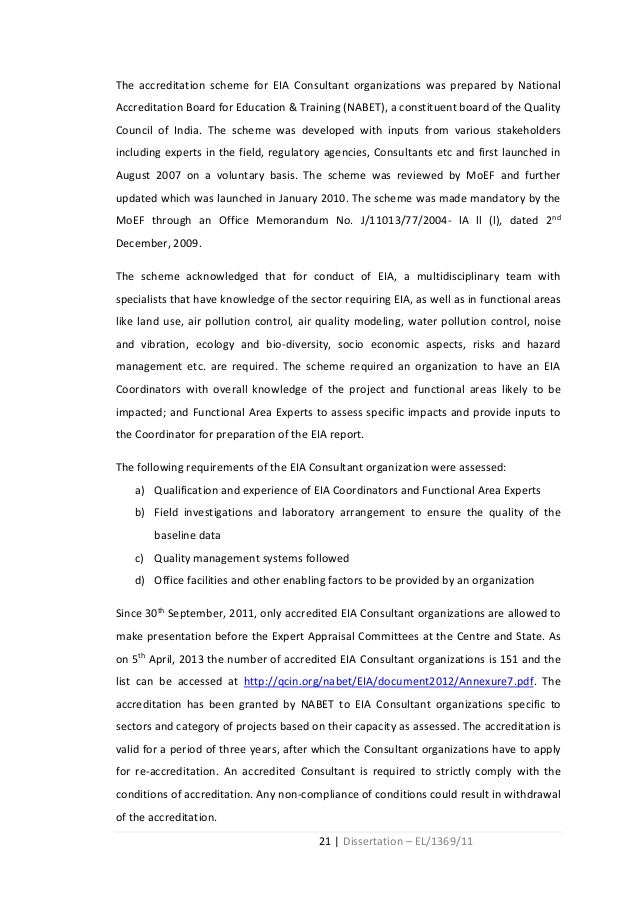 The accreditation scheme for EIA Consultant organizations was prepared by National Accreditation Board for Education & Training (NABET), a constituent board of the Quality Council of India. The scheme was developed with inputs from various stakeholders including experts in the field, regulatory agencies, Consultants etc and first launched in August 2007 on a voluntary basis. The scheme was reviewed by MoEF and further updated which was launched in January 2010. The scheme was made mandatory by the MoEF through an Office Memorandum No. J/11013/77/2004- IA II (I), dated 2$^{nd}$ December, 2009.

The scheme acknowledged that for conduct of EIA, a multidisciplinary team with specialists that have knowledge of the sector requiring EIA, as well as in functional areas like land use, air pollution control, air quality modeling, water pollution control, noise and vibration, ecology and bio-diversity, socio economic aspects, risks and hazard management etc. are required. The scheme required an organization to have an EIA Coordinators with overall knowledge of the project and functional areas likely to be impacted; and Functional Area Experts to assess specific impacts and provide inputs to the Coordinator for preparation of the EIA report.

The following requirements of the EIA Consultant organization were assessed:
a) Qualification and experience of EIA Coordinators and Functional Area Experts
b) Field investigations and laboratory arrangement to ensure the quality of the baseline data
c) Quality management systems followed
d) Office facilities and other enabling factors to be provided by an organization

Since 30$^{th}$ September, 2011, only accredited EIA Consultant organizations are allowed to make presentation before the Expert Appraisal Committees at the Centre and State. As on 5$^{th}$ April, 2013 the number of accredited EIA Consultant organizations is 151 and the list can be accessed at http://qcin.org/nabet/EIA/document2012/Annexure7.pdf. The accreditation has been granted by NABET to EIA Consultant organizations specific to sectors and category of projects based on their capacity as assessed. The accreditation is valid for a period of three years, after which the Consultant organizations have to apply for re-accreditation. An accredited Consultant is required to strictly comply with the conditions of accreditation. Any non-compliance of conditions could result in withdrawal of the accreditation.

21 | Dissertation – EL/1369/11